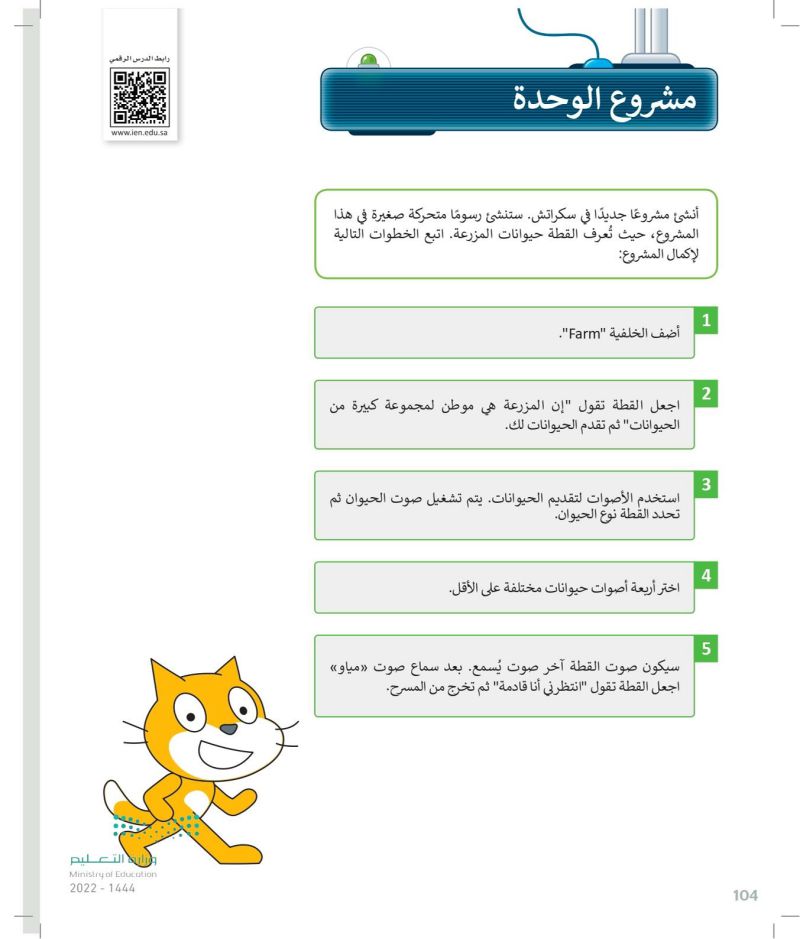 رابط الدرس الرقمي

www.ien.edu.sa

مشروع الوحدة

أنشئ مشروعًا جديدًا في سكراتش. ستنشئ رسومًا متحركة صغيرة في هذا المشروع، حيث تُعرف القطة حيوانات المزرعة. اتبع الخطوات التالية لإكمال المشروع:

1 أضف الخلفية "Farm".

2 اجعل القطة تقول "إن المزرعة هي موطن لمجموعة كبيرة من الحيوانات" ثم تقدم الحيوانات لك.

3 استخدم الأصوات لتقديم الحيوانات. يتم تشغيل صوت الحيوان ثم تحدد القطة نوع الحيوان.

4 اختر أربعة أصوات حيوانات مختلفة على الأقل.

5 سيكون صوت القطة آخر صوت يُسمع. بعد سماع صوت «مياو» اجعل القطة تقول "انتظرني أنا قادمة" ثم تخرج من المسرح.

وزارة التعليم
Ministry of Education
2022 - 1444

104